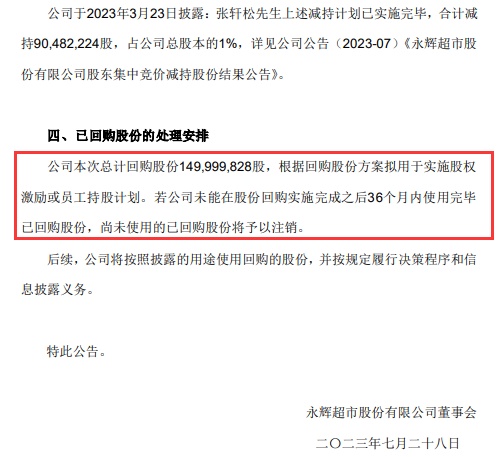 公司于2023年3月23日披露：张轩松先生上述减持计划已实施完毕，合计减持90,482,224股，占公司总股本的1%，详见公司公告（2023-07）《永辉超市股份有限公司股东集中竞价减持股份结果公告》。

四、已回购股份的处理安排

公司本次总计回购股份149,999,828股，根据回购股份方案拟用于实施股权激励或员工持股计划。若公司未能在股份回购实施完成之后36个月内使用完毕已回购股份，尚未使用的已回购股份将予以注销。

后续，公司将按照披露的用途使用回购的股份，并按规定履行决策程序和信息披露义务。

特此公告。

永辉超市股份有限公司董事会

二〇二三年七月二十八日